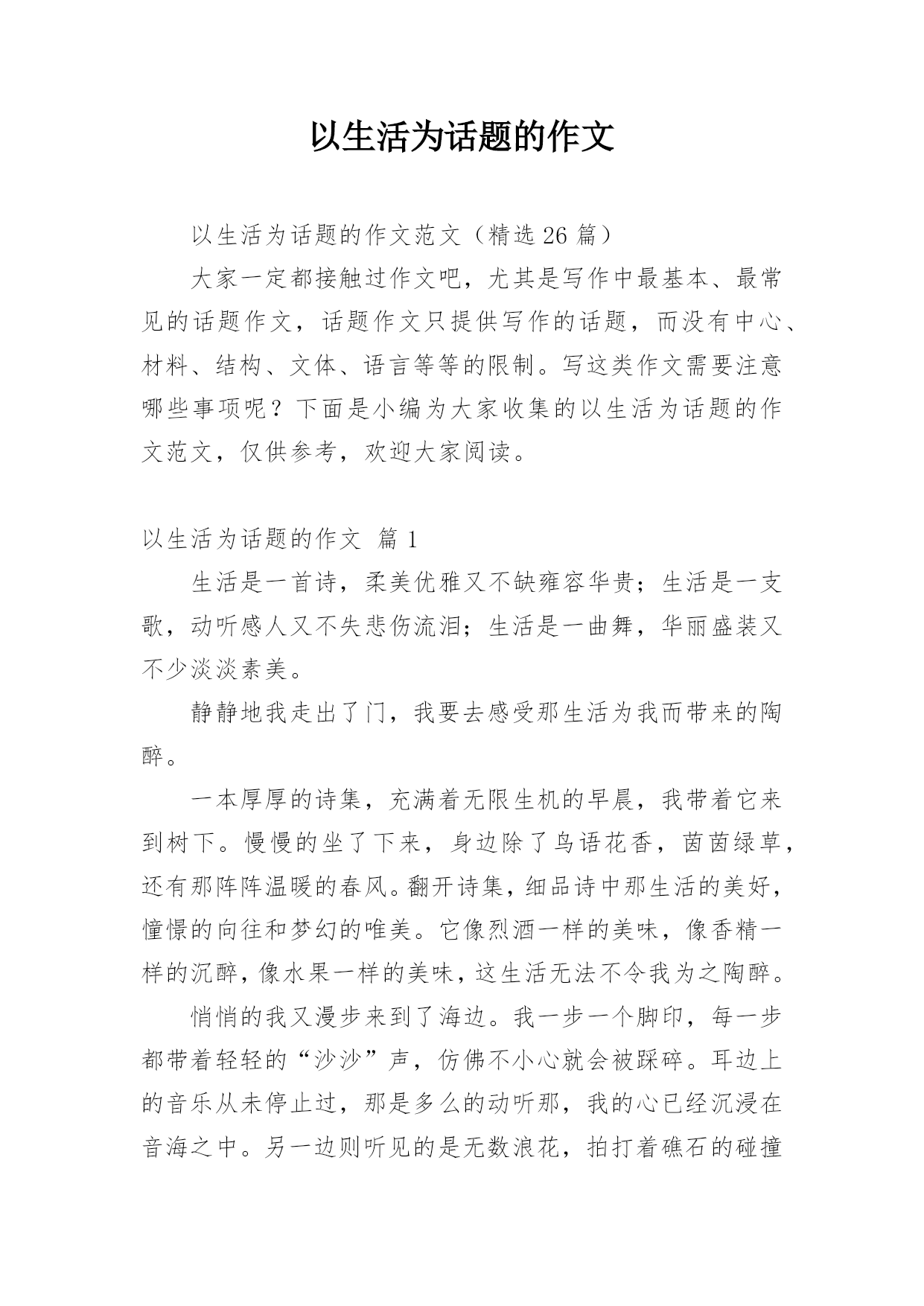 以生活为话题的作文

以生活为话题的作文范文（精选 26 篇）

大家一定都接触过作文吧，尤其是写作中最基本、最常见的话题作文，话题作文只提供写作的话题，而没有中心、材料、结构、文体、语言等等的限制。写这类作文需要注意哪些事项呢？下面是小编为大家收集的以生活为话题的作文范文，仅供参考，欢迎大家阅读。

以生活为话题的作文 篇 1

生活是一首诗，柔美优雅又不缺雍容华贵；生活是一支歌，动听感人又不失悲伤流泪；生活是一曲舞，华丽盛装又不少淡淡素美。

静静地我走出了门，我要去感受那生活为我而带来的陶醉。

一本厚厚的诗集，充满着无限生机的早晨，我带着它来到树下。慢慢的坐了下来，身边除了鸟语花香，茵茵绿草，还有那阵阵温暖的春风。翻开诗集，细品诗中那生活的美好，憧憬的向往和梦幻的唯美。它像烈酒一样的美味，像香精一样的沉醉，像水果一样的美味，这生活无法不令我为之陶醉。

悄悄的我又漫步来到了海边。我一步一个脚印，每一步都带着轻轻的“沙沙”声，仿佛不小心就会被踩碎。耳边上的音乐从未停止过，那是多么的动听那，我的心已经沉浸在音海之中。另一边则听见的是无数浪花，拍打着礁石的碰撞